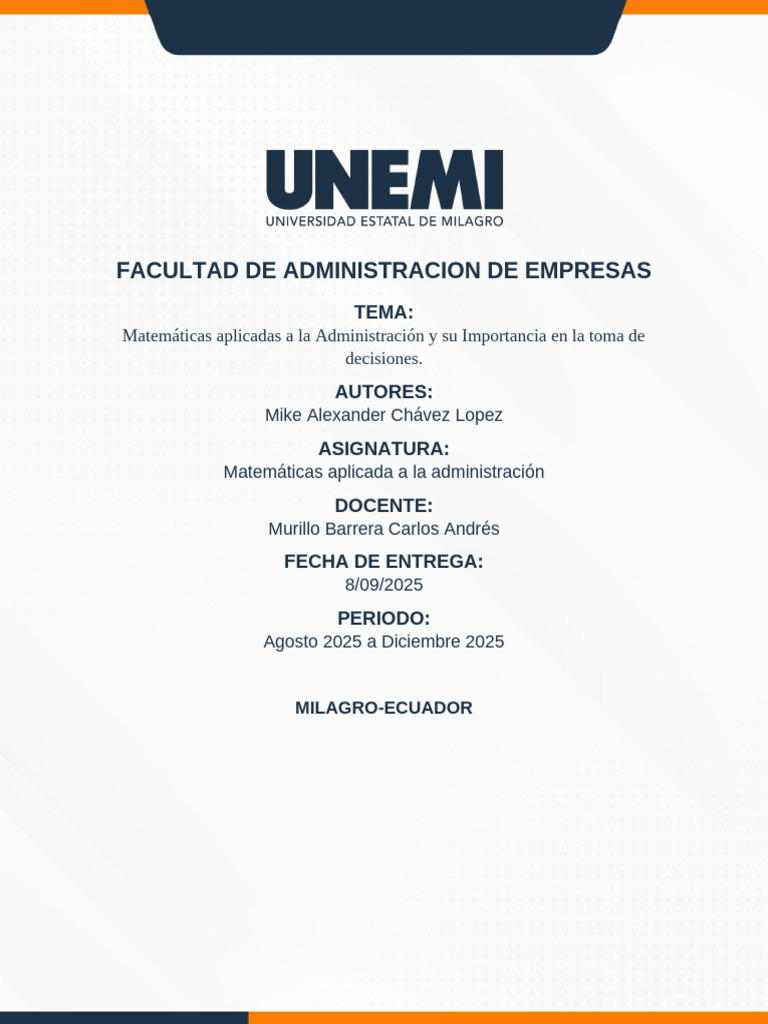 UNEMI
UNIVERSIDAD ESTATAL DE MILAGRO

FACULTAD DE ADMINISTRACION DE EMPRESAS

TEMA:
Matemáticas aplicadas a la Administración y su Importancia en la toma de decisiones.

AUTORES:
Mike Alexander Chávez Lopez

ASIGNATURA:
Matemáticas aplicada a la administración

DOCENTE:
Murillo Barrera Carlos Andrés

FECHA DE ENTREGA:
8/09/2025

PERIODO:
Agosto 2025 a Diciembre 2025

MILAGRO-ECUADOR